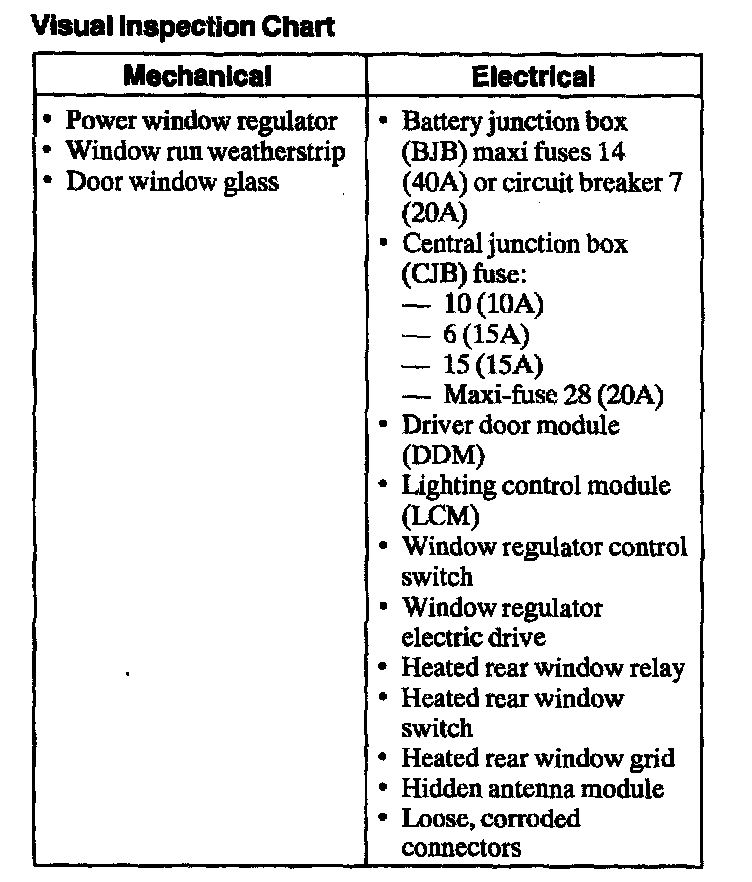 Visual Inspection Chart

| Mechanical | Electrical |
|---|---|
| • Power window regulator<br>• Window run weatherstrip<br>• Door window glass | • Battery junction box (BJB) maxi fuses 14 (40A) or circuit breaker 7 (20A)<br>• Central junction box (CJB) fuse:<br>— 10 (10A)<br>— 6 (15A)<br>— 15 (15A)<br>— Maxi-fuse 28 (20A)<br>• Driver door module (DDM)<br>• Lighting control module (LCM)<br>• Window regulator control switch<br>• Window regulator electric drive<br>• Heated rear window relay<br>• Heated rear window switch<br>• Heated rear window grid<br>• Hidden antenna module<br>• Loose, corroded connectors |